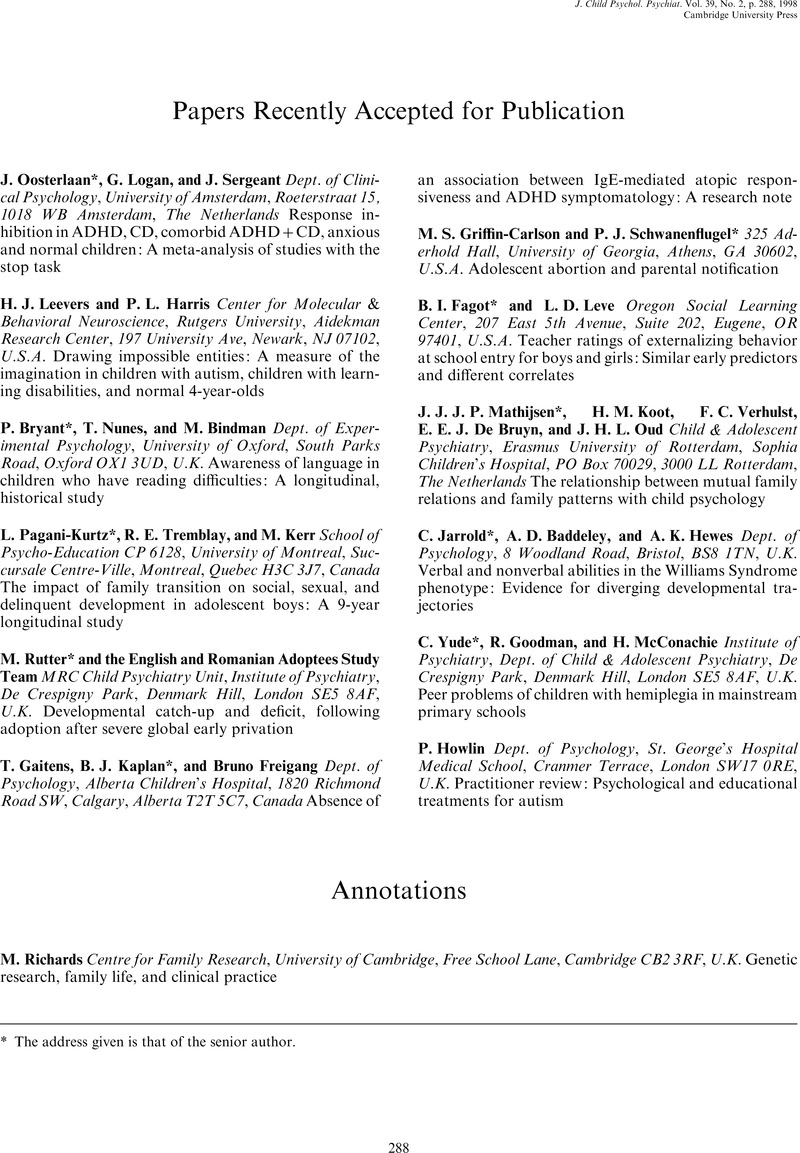 J. Child Psychol. Psychiat. Vol. 39, No. 2, p. 288, 1998
Cambridge University Press

Papers Recently Accepted for Publication

J. Oosterlaan*, G. Logan, and J. Sergeant Dept. of Clinical Psychology, University of Amsterdam, Roeterstraat 15, 1018 WB Amsterdam, The Netherlands Response inhibition in ADHD, CD, comorbid ADHD + CD, anxious and normal children: A meta-analysis of studies with the stop task

H. J. Leevers and P. L. Harris Center for Molecular & Behavioral Neuroscience, Rutgers University, Aidekman Research Center, 197 University Ave, Newark, NJ 07102, U.S.A. Drawing impossible entities: A measure of the imagination in children with autism, children with learning disabilities, and normal 4-year-olds

P. Bryant*, T. Nunes, and M. Bindman Dept. of Experimental Psychology, University of Oxford, South Parks Road, Oxford OX1 3UD, U.K. Awareness of language in children who have reading difficulties: A longitudinal, historical study

L. Pagani-Kurtz*, R. E. Tremblay, and M. Kerr School of Psycho-Education CP 6128, University of Montreal, Succursale Centre-Ville, Montreal, Quebec H3C 3J7, Canada The impact of family transition on social, sexual, and delinquent development in adolescent boys: A 9-year longitudinal study

M. Rutter* and the English and Romanian Adoptees Study Team MRC Child Psychiatry Unit, Institute of Psychiatry, De Crespigny Park, Denmark Hill, London SE5 8AF, U.K. Developmental catch-up and deficit, following adoption after severe global early privation

T. Gaitens, B. J. Kaplan*, and Bruno Freigang Dept. of Psychology, Alberta Children's Hospital, 1820 Richmond Road SW, Calgary, Alberta T2T 5C7, Canada Absence of an association between IgE-mediated atopic responsiveness and ADHD symptomatology: A research note

M. S. Griffin-Carlson and P. J. Schwanenflugel* 325 Aderhold Hall, University of Georgia, Athens, GA 30602, U.S.A. Adolescent abortion and parental notification

B. I. Fagot* and L. D. Leve Oregon Social Learning Center, 207 East 5th Avenue, Suite 202, Eugene, OR 97401, U.S.A. Teacher ratings of externalizing behavior at school entry for boys and girls: Similar early predictors and different correlates

J. J. J. P. Mathijsen*, H. M. Koot, F. C. Verhulst, E. E. J. De Bruyn, and J. H. L. Oud Child & Adolescent Psychiatry, Erasmus University of Rotterdam, Sophia Children's Hospital, PO Box 70029, 3000 LL Rotterdam, The Netherlands The relationship between mutual family relations and family patterns with child psychology

C. Jarrold*, A. D. Baddeley, and A. K. Hewes Dept. of Psychology, 8 Woodland Road, Bristol, BS8 1TN, U.K. Verbal and nonverbal abilities in the Williams Syndrome phenotype: Evidence for diverging developmental trajectories

C. Yude*, R. Goodman, and H. McConachie Institute of Psychiatry, Dept. of Child & Adolescent Psychiatry, De Crespigny Park, Denmark Hill, London SE5 8AF, U.K. Peer problems of children with hemiplegia in mainstream primary schools

P. Howlin Dept. of Psychology, St. George's Hospital Medical School, Cranmer Terrace, London SW17 0RE, U.K. Practitioner review: Psychological and educational treatments for autism

Annotations

M. Richards Centre for Family Research, University of Cambridge, Free School Lane, Cambridge CB2 3RF, U.K. Genetic research, family life, and clinical practice

* The address given is that of the senior author.

288